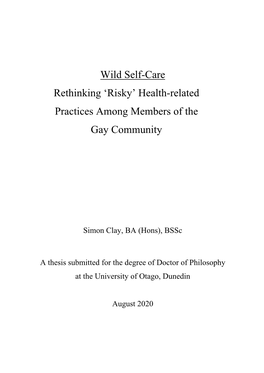 Wild Self-Care
Rethinking ‘Risky’ Health-related Practices Among Members of the Gay Community

Simon Clay, BA (Hons), BSSc

A thesis submitted for the degree of Doctor of Philosophy at the University of Otago, Dunedin

August 2020